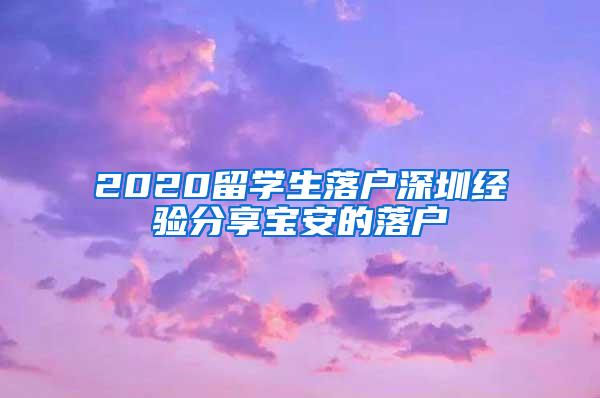 2020留学生落户深圳经验分享宝安的落户